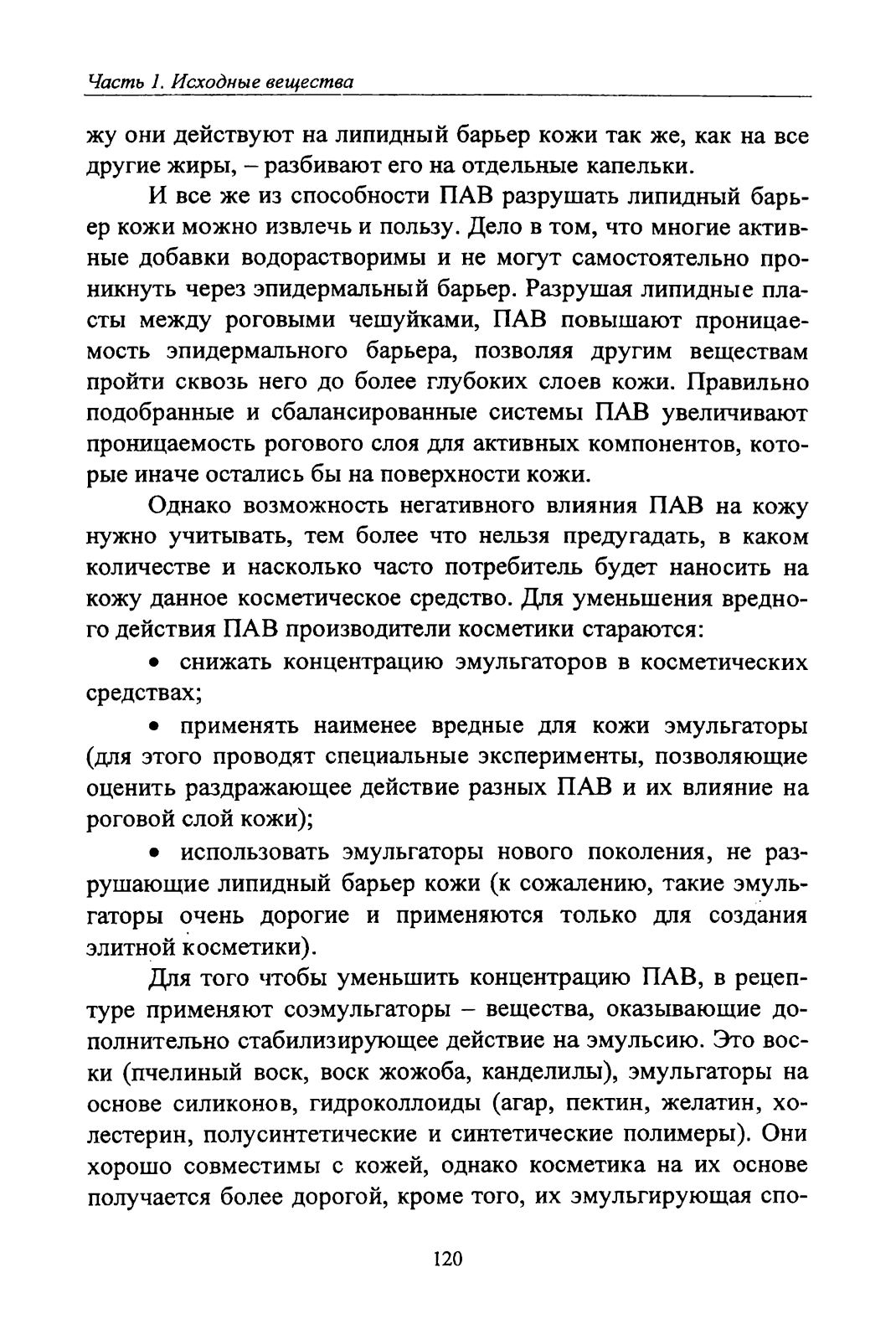 Часть 1. Исходные вещества

жу они действуют на липидный барьер кожи так же, как на все другие жиры, – разбивают его на отдельные капельки.

И все же из способности ПАВ разрушать липидный барьер кожи можно извлечь и пользу. Дело в том, что многие активные добавки водорастворимы и не могут самостоятельно проникнуть через эпидермальный барьер. Разрушая липидные пласты между роговыми чешуйками, ПАВ повышают проницаемость эпидермального барьера, позволяя другим веществам пройти сквозь него до более глубоких слоев кожи. Правильно подобранные и сбалансированные системы ПАВ увеличивают проницаемость рогового слоя для активных компонентов, которые иначе остались бы на поверхности кожи.

Однако возможность негативного влияния ПАВ на кожу нужно учитывать, тем более что нельзя предугадать, в каком количестве и насколько часто потребитель будет наносить на кожу данное косметическое средство. Для уменьшения вредного действия ПАВ производители косметики стараются:

• снижать концентрацию эмульгаторов в косметических средствах;

• применять наименее вредные для кожи эмульгаторы (для этого проводят специальные эксперименты, позволяющие оценить раздражающее действие разных ПАВ и их влияние на роговой слой кожи);

• использовать эмульгаторы нового поколения, не разрушающие липидный барьер кожи (к сожалению, такие эмульгаторы очень дорогие и применяются только для создания элитной косметики).

Для того чтобы уменьшить концентрацию ПАВ, в рецептуре применяют соэмульгаторы – вещества, оказывающие дополнительно стабилизирующее действие на эмульсию. Это воски (пчелиный воск, воск жожоба, канделилы), эмульгаторы на основе силиконов, гидроколлоиды (агар, пектин, желатин, холестерин, полусинтетические и синтетические полимеры). Они хорошо совместимы с кожей, однако косметика на их основе получается более дорогой, кроме того, их эмульгирующая спо-

120